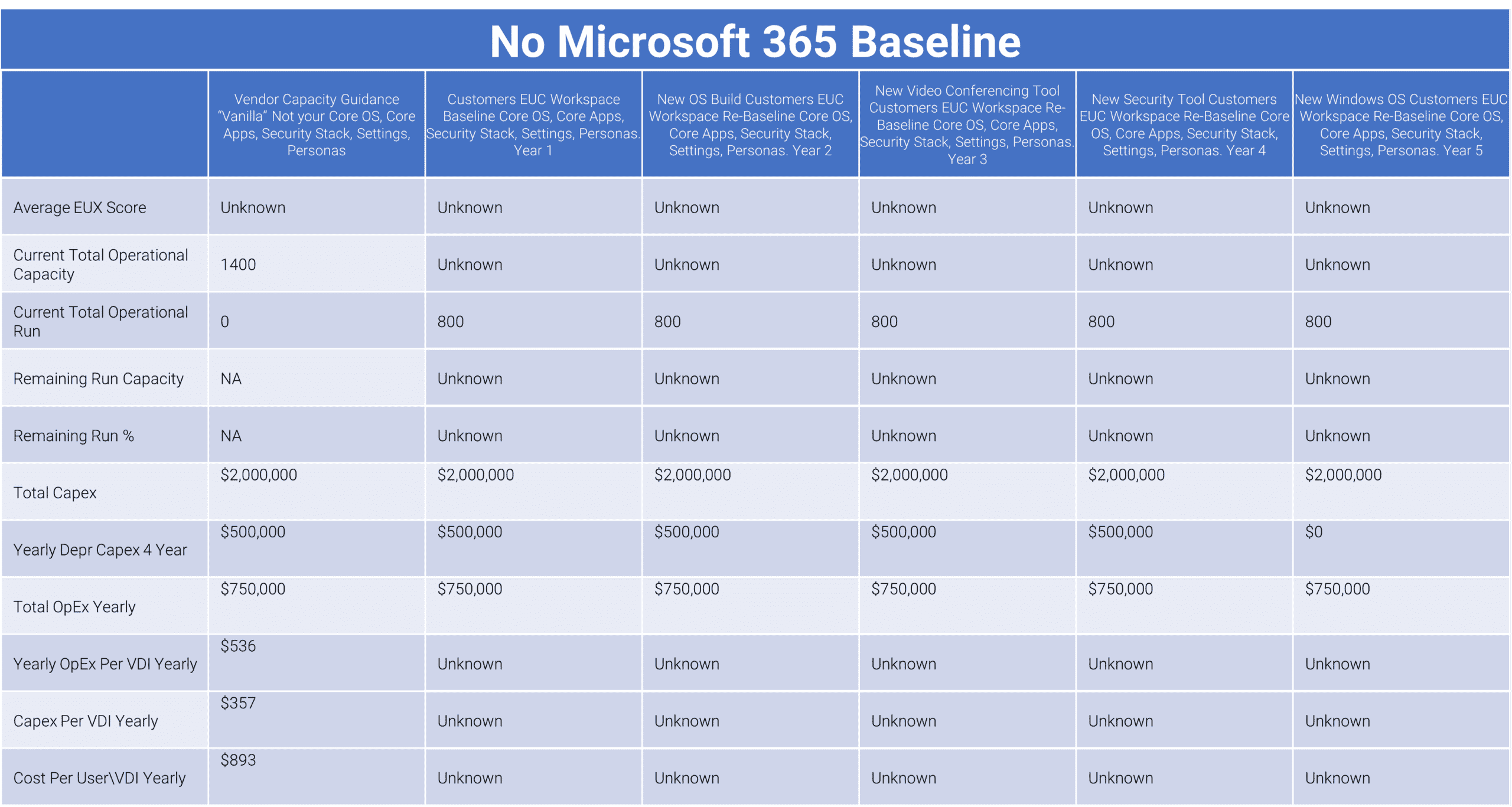 No Microsoft 365 Baseline

| | Vendor Capacity Guidance "Vanilla" Not your Core OS, Core Apps, Security Stack, Settings, Personas | Customers EUC Workspace Baseline Core OS, Core Apps, Security Stack, Settings, Personas. Year 1 | New OS Build Customers EUC Workspace Re-Baseline Core OS, Core Apps, Security Stack, Settings, Personas. Year 2 | New Video Conferencing Tool Customers EUC Workspace Re-Baseline Core OS, Core Apps, Security Stack, Settings, Personas. Year 3 | New Security Tool Customers EUC Workspace Re-Baseline Core OS, Core Apps, Security Stack, Settings, Personas. Year 4 | New Windows OS Customers EUC Workspace Re-Baseline Core OS, Core Apps, Security Stack, Settings, Personas. Year 5 |
|---|---|---|---|---|---|---|
| Average EUX Score | Unknown | Unknown | Unknown | Unknown | Unknown | Unknown |
| Current Total Operational Capacity | 1400 | Unknown | Unknown | Unknown | Unknown | Unknown |
| Current Total Operational Run | 0 | 800 | 800 | 800 | 800 | 800 |
| Remaining Run Capacity | NA | Unknown | Unknown | Unknown | Unknown | Unknown |
| Remaining Run % | NA | Unknown | Unknown | Unknown | Unknown | Unknown |
| Total Capex | $2,000,000 | $2,000,000 | $2,000,000 | $2,000,000 | $2,000,000 | $2,000,000 |
| Yearly Depr Capex 4 Year | $500,000 | $500,000 | $500,000 | $500,000 | $500,000 | $0 |
| Total OpEx Yearly | $750,000 | $750,000 | $750,000 | $750,000 | $750,000 | $750,000 |
| Yearly OpEx Per VDI Yearly | $536 | Unknown | Unknown | Unknown | Unknown | Unknown |
| Capex Per VDI Yearly | $357 | Unknown | Unknown | Unknown | Unknown | Unknown |
| Cost Per User\VDI Yearly | $893 | Unknown | Unknown | Unknown | Unknown | Unknown |